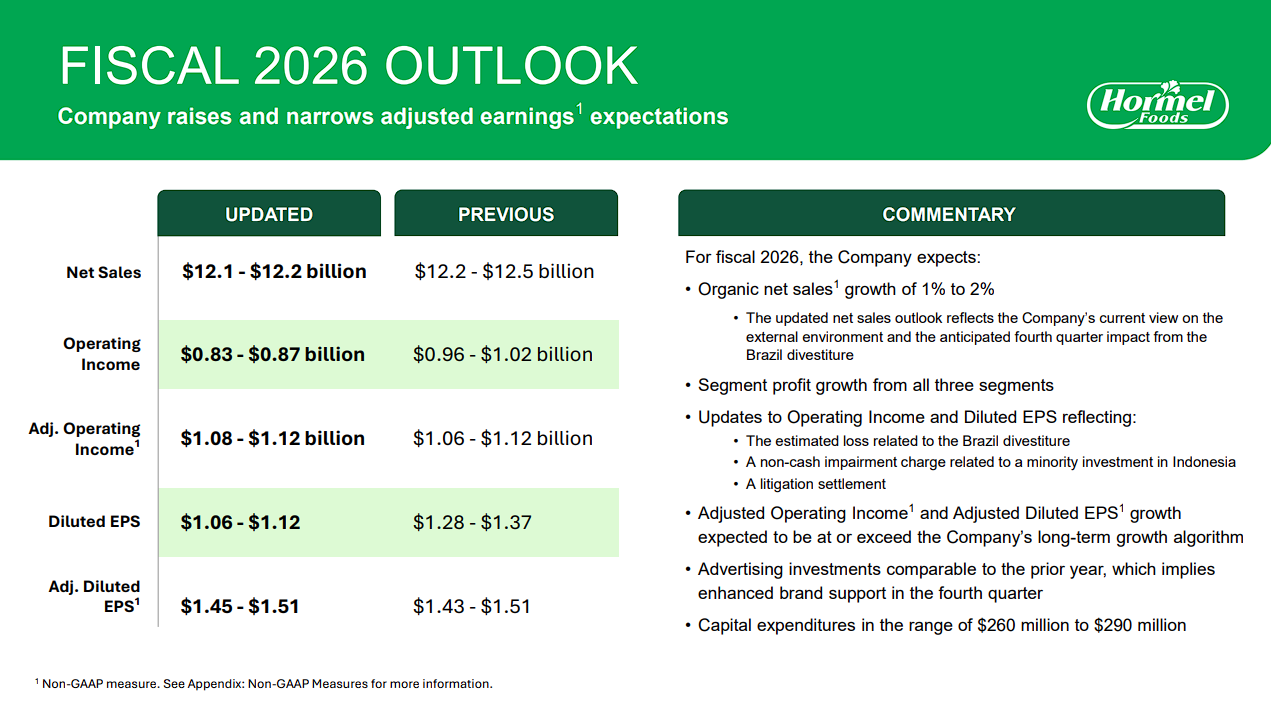 FISCAL 2026 OUTLOOK

Company raises and narrows adjusted earnings$^{1}$ expectations

Hormel Foods

|  | UPDATED | PREVIOUS |
|---|---|---|
| Net Sales | $12.1 - $12.2 billion | $12.2 - $12.5 billion |
| Operating Income | $0.83 - $0.87 billion | $0.96 - $1.02 billion |
| Adj. Operating Income$^{1}$ | $1.08 - $1.12 billion | $1.06 - $1.12 billion |
| Diluted EPS | $1.06 - $1.12 | $1.28 - $1.37 |
| Adj. Diluted EPS$^{1}$ | $1.45 - $1.51 | $1.43 - $1.51 |

COMMENTARY

For fiscal 2026, the Company expects:

• Organic net sales$^{1}$ growth of 1% to 2%
• The updated net sales outlook reflects the Company's current view on the external environment and the anticipated fourth quarter impact from the Brazil divestiture
• Segment profit growth from all three segments
• Updates to Operating Income and Diluted EPS reflecting:
• The estimated loss related to the Brazil divestiture
• A non-cash impairment charge related to a minority investment in Indonesia
• A litigation settlement
• Adjusted Operating Income$^{1}$ and Adjusted Diluted EPS$^{1}$ growth expected to be at or exceed the Company's long-term growth algorithm
• Advertising investments comparable to the prior year, which implies enhanced brand support in the fourth quarter
• Capital expenditures in the range of $260 million to $290 million

$^{1}$ Non-GAAP measure. See Appendix: Non-GAAP Measures for more information.